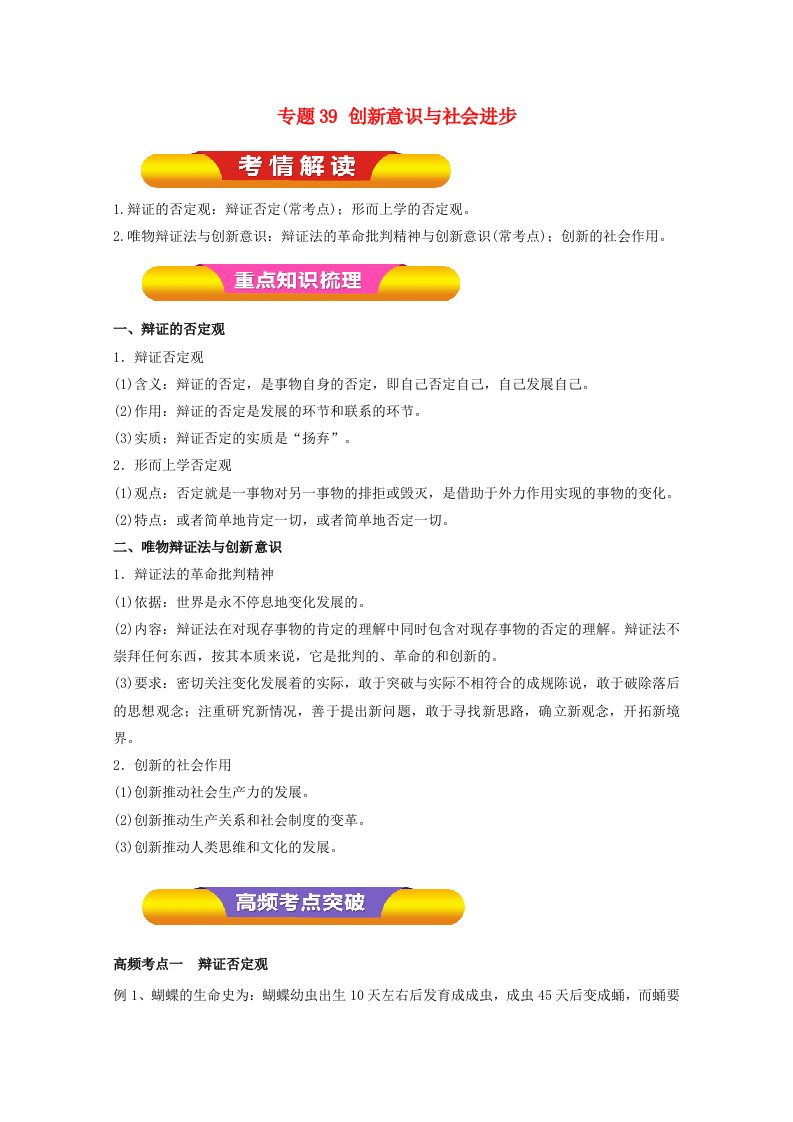 专题39 创新意识与社会进步

考情解读

1.辩证的否定观：辩证否定(常考点)；形而上学的否定观。
2.唯物辩证法与创新意识：辩证法的革命批判精神与创新意识(常考点)；创新的社会作用。

重点知识梳理

一、辩证的否定观
1．辩证否定观
(1)含义：辩证的否定，是事物自身的否定，即自己否定自己，自己发展自己。
(2)作用：辩证的否定是发展的环节和联系的环节。
(3)实质：辩证否定的实质是“扬弃”。
2．形而上学否定观
(1)观点：否定就是一事物对另一事物的排拒或毁灭，是借助于外力作用实现的事物的变化。
(2)特点：或者简单地肯定一切，或者简单地否定一切。
二、唯物辩证法与创新意识
1．辩证法的革命批判精神
(1)依据：世界是永不停息地变化发展的。
(2)内容：辩证法在对现存事物的肯定的理解中同时包含对现存事物的否定的理解。辩证法不崇拜任何东西，按其本质来说，它是批判的、革命的和创新的。
(3)要求：密切关注变化发展着的实际，敢于突破与实际不相符合的成规陈说，敢于破除落后的思想观念；注重研究新情况，善于提出新问题，敢于寻找新思路，确立新观念，开拓新境界。
2．创新的社会作用
(1)创新推动社会生产力的发展。
(2)创新推动生产关系和社会制度的变革。
(3)创新推动人类思维和文化的发展。

高频考点突破

高频考点一　辩证否定观
例1、蝴蝶的生命史为：蝴蝶幼虫出生10天左右后发育成成虫，成虫45天后变成蛹，而蛹要